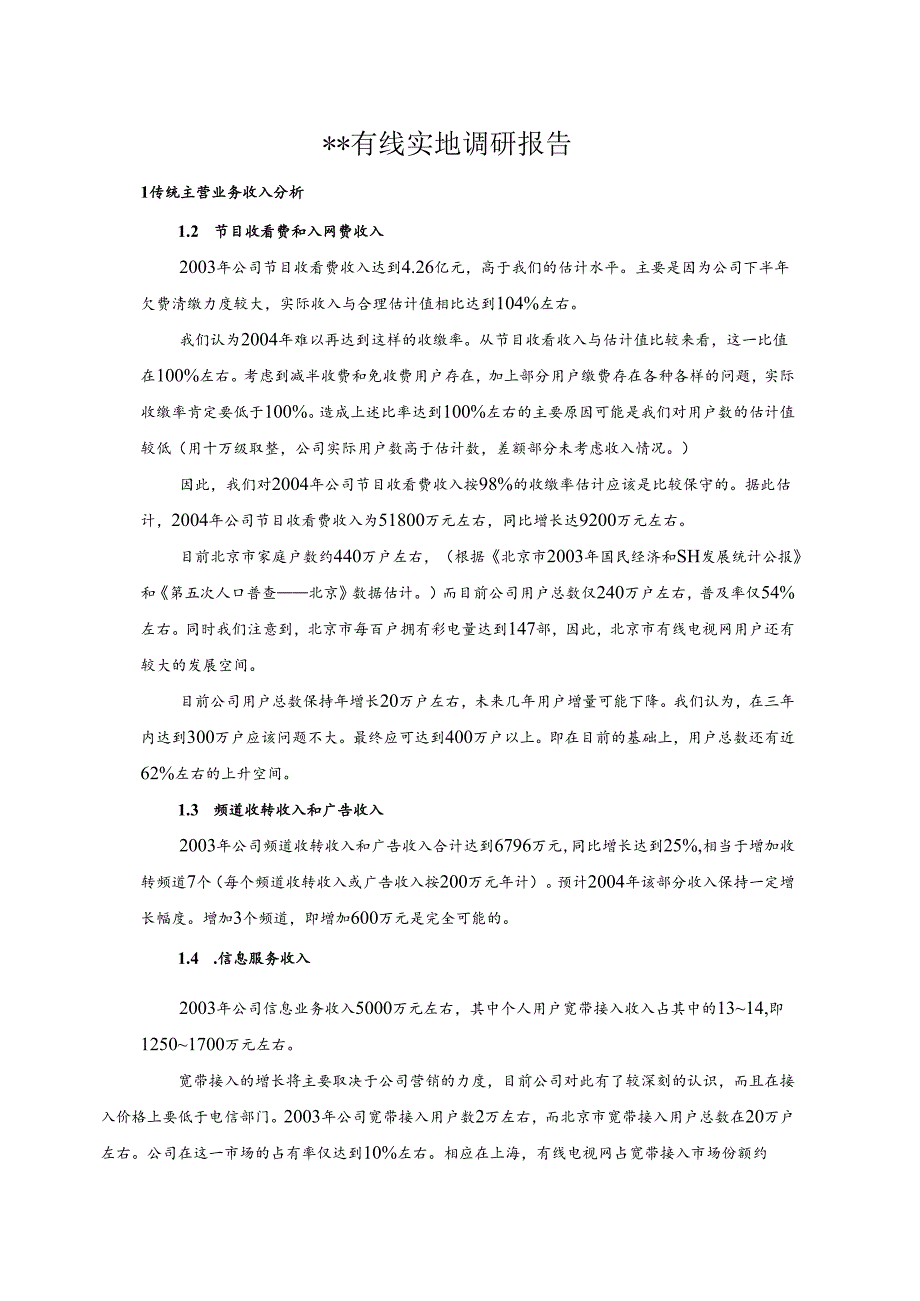 **有线实地调研报告

1传统主营业务收入分析

1.2　节目收看费和入网费收入

2003年公司节目收看费收入达到4.26亿元，高于我们的估计水平。主要是因为公司下半年欠费清缴力度较大，实际收入与合理估计值相比达到104%左右。

我们认为2004年难以再达到这样的收缴率。从节目收看收入与估计值比较来看，这一比值在100%左右。考虑到减半收费和免收费用户存在，加上部分用户缴费存在各种各样的问题，实际收缴率肯定要低于100%。造成上述比率达到100%左右的主要原因可能是我们对用户数的估计值较低（用十万级取整，公司实际用户数高于估计数，差额部分未考虑收入情况。）

因此，我们对2004年公司节目收看费收入按98%的收缴率估计应该是比较保守的。据此估计，2004年公司节目收看费收入为51800万元左右，同比增长达9200万元左右。

目前北京市家庭户数约440万户左右，（根据《北京市2003年国民经济和SH发展统计公报》和《第五次人口普查——北京》数据估计。）而目前公司用户总数仅240万户左右，普及率仅54%左右。同时我们注意到，北京市每百户拥有彩电量达到147部，因此，北京市有线电视网用户还有较大的发展空间。

目前公司用户总数保持年增长20万户左右，未来几年用户增量可能下降。我们认为，在三年内达到300万户应该问题不大。最终应可达到400万户以上。即在目前的基础上，用户总数还有近62%左右的上升空间。

1.3　频道收转收入和广告收入

2003年公司频道收转收入和广告收入合计达到6796万元，同比增长达到25%,相当于增加收转频道7个（每个频道收转收入或广告收入按200万元年计）。预计2004年该部分收入保持一定增长幅度。增加3个频道，即增加600万元是完全可能的。

1.4　.信息服务收入

2003年公司信息业务收入5000万元左右，其中个人用户宽带接入收入占其中的13~14,即1250~1700万元左右。

宽带接入的增长将主要取决于公司营销的力度，目前公司对此有了较深刻的认识，而且在接入价格上要低于电信部门。2003年公司宽带接入用户数2万左右，而北京市宽带接入用户总数在20万户左右。公司在这一市场的占有率仅达到10%左右。相应在上海，有线电视网占宽带接入市场份额约